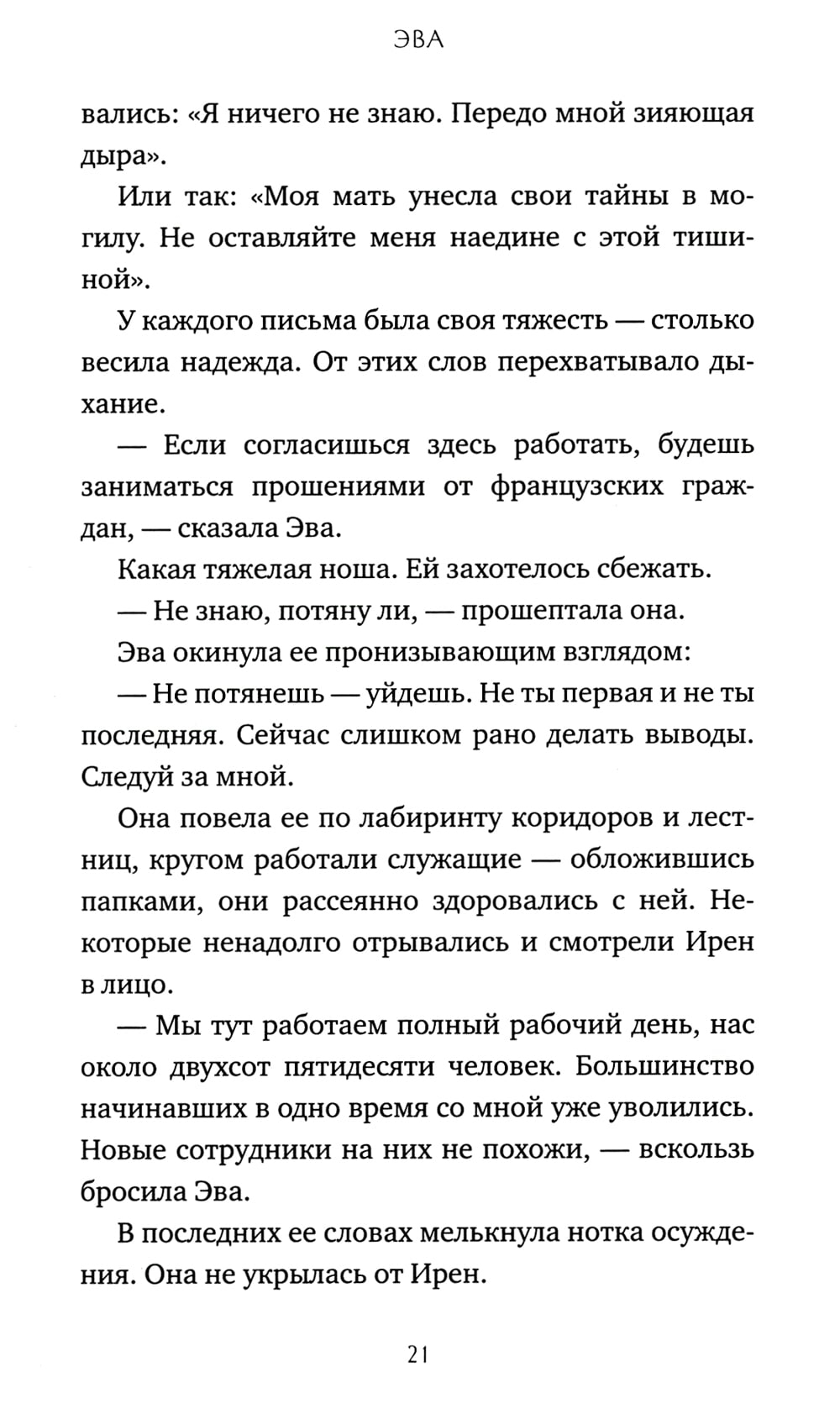 ЭВА

вались: «Я ничего не знаю. Передо мной зияющая дыра».

Или так: «Моя мать унесла свои тайны в могилу. Не оставляйте меня наедине с этой тишиной».

У каждого письма была своя тяжесть — столько весила надежда. От этих слов перехватывало дыхание.

— Если согласишься здесь работать, будешь заниматься прошениями от французских граждан, — сказала Эва.

Какая тяжелая ноша. Ей захотелось сбежать.

— Не знаю, потяну ли, — прошептала она.

Эва окинула ее пронизывающим взглядом:

— Не потянешь — уйдешь. Не ты первая и не ты последняя. Сейчас слишком рано делать выводы. Следуй за мной.

Она повела ее по лабиринту коридоров и лестниц, кругом работали служащие — обложившись папками, они рассеянно здоровались с ней. Некоторые ненадолго отрывались и смотрели Ирен в лицо.

— Мы тут работаем полный рабочий день, нас около двухсот пятидесяти человек. Большинство начинавших в одно время со мной уже уволились. Новые сотрудники на них не похожи, — вскользь бросила Эва.

В последних ее словах мелькнула нотка осуждения. Она не укрылась от Ирен.

21